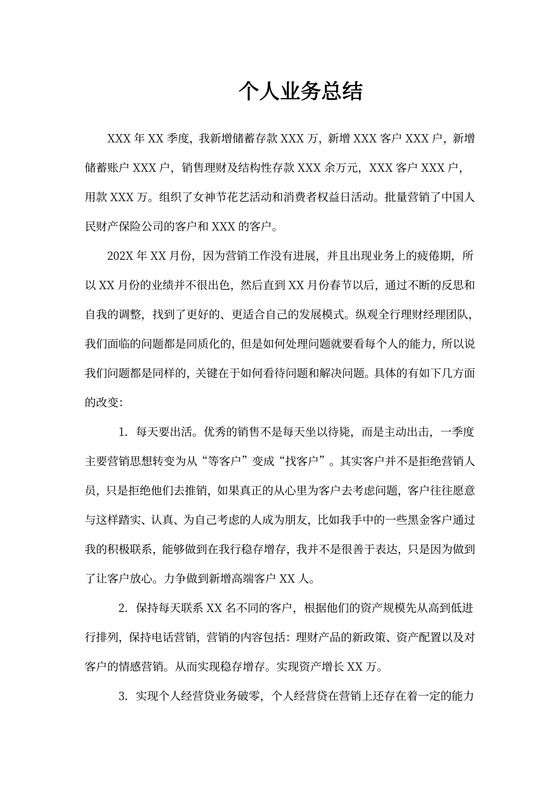 个人业务总结

XXX 年 XX 季度，我新增储蓄存款 XXX 万，新增 XXX 客户 XXX 户，新增储蓄账户 XXX 户，销售理财及结构性存款 XXX 余万元，XXX 客户 XXX 户，用款 XXX 万。组织了女神节花艺活动和消费者权益日活动。批量营销了中国人民财产保险公司的客户和 XXX 的客户。

202X 年 XX 月份，因为营销工作没有进展，并且出现业务上的疲倦期，所以 XX 月份的业绩并不很出色，然后直到 XX 月份春节以后，通过不断的反思和自我的调整，找到了更好的、更适合自己的发展模式。纵观全行理财经理团队，我们面临的问题都是同质化的，但是如何处理问题就要看每个人的能力，所以说我们问题都是同样的，关键在于如何看待问题和解决问题。具体的有如下几方面的改变：

1. 每天要出活。优秀的销售不是每天坐以待毙，而是主动出击，一季度主要营销思想转变为从“等客户”变成“找客户”。其实客户并不是拒绝营销人员，只是拒绝他们去推销，如果真正的从心里为客户去考虑问题，客户往往愿意与这样踏实、认真、为自己考虑的人成为朋友，比如我手中的一些黑金客户通过我的积极联系，能够做到在我行稳存增存，我并不是很善于表达，只是因为做到了让客户放心。力争做到新增高端客户 XX 人。

2. 保持每天联系 XX 名不同的客户，根据他们的资产规模先从高到低进行排列，保持电话营销，营销的内容包括：理财产品的新政策、资产配置以及对客户的情感营销。从而实现稳存增存。实现资产增长 XX 万。

3. 实现个人经营贷业务破零，个人经营贷在营销上还存在着一定的能力